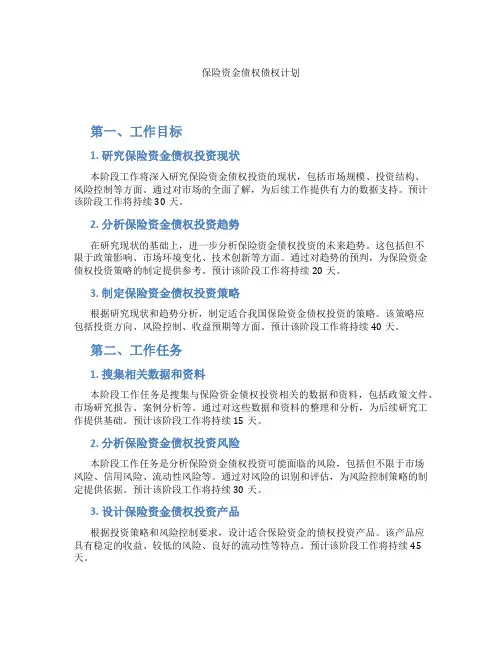 保险资金债权债权计划

第一、工作目标

1. 研究保险资金债权投资现状

本阶段工作将深入研究保险资金债权投资的现状，包括市场规模、投资结构、风险控制等方面。通过对市场的全面了解，为后续工作提供有力的数据支持。预计该阶段工作将持续 30 天。

2. 分析保险资金债权投资趋势

在研究现状的基础上，进一步分析保险资金债权投资的未来趋势。这包括但不限于政策影响、市场环境变化、技术创新等方面。通过对趋势的预判，为保险资金债权投资策略的制定提供参考。预计该阶段工作将持续 20 天。

3. 制定保险资金债权投资策略

根据研究现状和趋势分析，制定适合我国保险资金债权投资的策略。该策略应包括投资方向、风险控制、收益预期等方面。预计该阶段工作将持续 40 天。

第二、工作任务

1. 搜集相关数据和资料

本阶段工作任务是搜集与保险资金债权投资相关的数据和资料，包括政策文件、市场研究报告、案例分析等。通过对这些数据和资料的整理和分析，为后续研究工作提供基础。预计该阶段工作将持续 15 天。

2. 分析保险资金债权投资风险

本阶段工作任务是分析保险资金债权投资可能面临的风险，包括但不限于市场风险、信用风险、流动性风险等。通过对风险的识别和评估，为风险控制策略的制定提供依据。预计该阶段工作将持续 30 天。

3. 设计保险资金债权投资产品

根据投资策略和风险控制要求，设计适合保险资金的债权投资产品。该产品应具有稳定的收益、较低的风险、良好的流动性等特点。预计该阶段工作将持续 45 天。